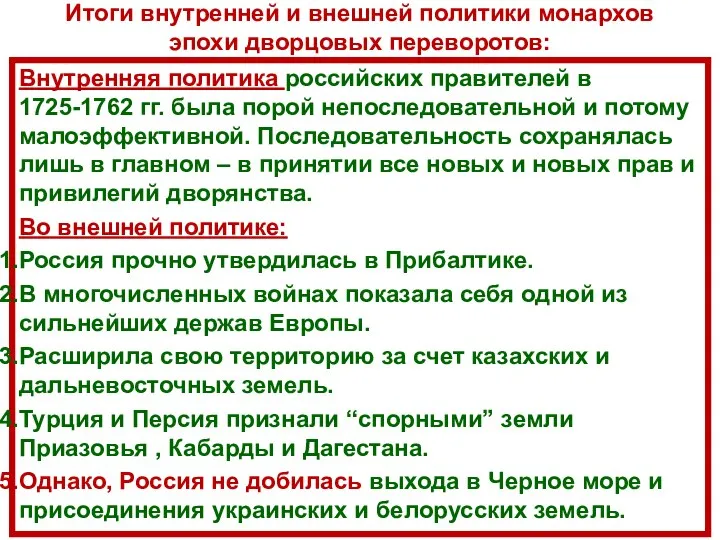 Итоги внутренней и внешней политики монархов эпохи дворцовых переворотов:

Внутренняя политика российских правителей в 1725-1762 гг. была порой непоследовательной и потому малоэффективной. Последовательность сохранялась лишь в главном – в принятии все новых и новых прав и привилегий дворянства.

Во внешней политике:

1.Россия прочно утвердилась в Прибалтике.

2.В многочисленных войнах показала себя одной из сильнейших держав Европы.

3.Расширила свою территорию за счет казахских и дальневосточных земель.

4.Турция и Персия признали “спорными” земли Приазовья , Кабарды и Дагестана.

5.Однако, Россия не добилась выхода в Черное море и присоединения украинских и белорусских земель.